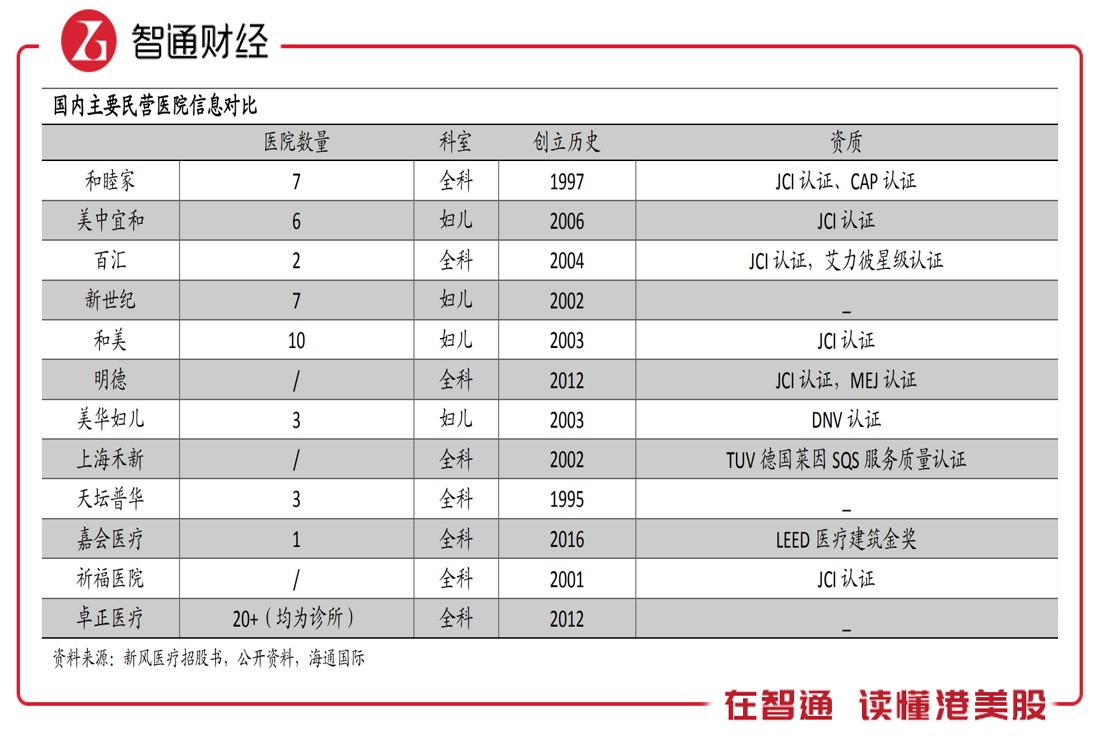 智通财经

国内主要民营医院信息对比

| | 医院数量 | 科室 | 创立历史 | 资质 |
|---|---|---|---|---|
| 和睦家 | 7 | 全科 | 1997 | JCI 认证、CAP 认证 |
| 美中宜和 | 6 | 妇儿 | 2006 | JCI 认证 |
| 百汇 | 2 | 全科 | 2004 | JCI 认证，艾力彼星级认证 |
| 新世纪 | 7 | 妇儿 | 2002 | _ |
| 和美 | 10 | 妇儿 | 2003 | JCI 认证 |
| 明德 | / | 全科 | 2012 | JCI 认证，MEJ 认证 |
| 美华妇儿 | 3 | 妇儿 | 2003 | DNV 认证 |
| 上海禾新 | / | 全科 | 2002 | TUV 德国莱因 SQS 服务质量认证 |
| 天坛普华 | 3 | 全科 | 1995 | _ |
| 嘉会医疗 | 1 | 全科 | 2016 | LEED 医疗建筑金奖 |
| 祈福医院 | / | 全科 | 2001 | JCI 认证 |
| 卓正医疗 | 20+（均为诊所） | 全科 | 2012 | _ |

资料来源：新风医疗招股书，公开资料，海通国际

在智通 读懂港美股